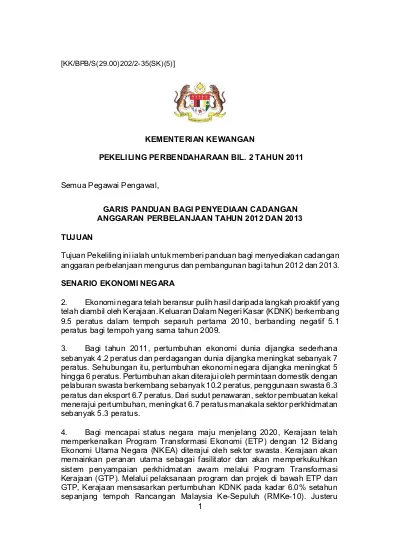 [KK/BPB/S(29.00)202/2-35(SK)(5)]

KEMENTERIAN KEWANGAN

PEKELILING PERBENDAHARAAN BIL. 2 TAHUN 2011

Semua Pegawai Pengawal,

GARIS PANDUAN BAGI PENYEDIAAN CADANGAN ANGGARAN PERBELANJAAN TAHUN 2012 DAN 2013

TUJUAN

Tujuan Pekeliling ini ialah untuk memberi panduan bagi menyediakan cadangan anggaran perbelanjaan mengurus dan pembangunan bagi tahun 2012 dan 2013.

SENARIO EKONOMI NEGARA

2. Ekonomi negara telah beransur pulih hasil daripada langkah proaktif yang telah diambil oleh Kerajaan. Keluaran Dalam Negeri Kasar (KDNK) berkembang 9.5 peratus dalam tempoh separuh pertama 2010, berbanding negatif 5.1 peratus bagi tempoh yang sama tahun 2009.

3. Bagi tahun 2011, pertumbuhan ekonomi dunia dijangka sederhana sebanyak 4.2 peratus dan perdagangan dunia dijangka meningkat sebanyak 7 peratus. Sehubungan itu, pertumbuhan ekonomi negara dijangka meningkat 5 hingga 6 peratus. Pertumbuhan akan diterajui oleh permintaan domestik dengan pelaburan swasta berkembang sebanyak 10.2 peratus, penggunaan swasta 6.3 peratus dan eksport 6.7 peratus. Dari sudut penawaran, sektor pembuatan kekal menerajui pertumbuhan, meningkat 6.7 peratus manakala sektor perkhidmatan sebanyak 5.3 peratus.

4. Bagi mencapai status negara maju menjelang 2020, Kerajaan telah memperkenalkan Program Transformasi Ekonomi (ETP) dengan 12 Bidang Ekonomi Utama Negara (NKEA) diterajui oleh sektor swasta. Kerajaan akan memainkan peranan utama sebagai fasilitator dan akan memperkukuhkan sistem penyampaian perkhidmatan awam melalui Program Transformasi Kerajaan (GTP). Melalui pelaksanaan program dan projek di bawah ETP dan GTP, Kerajaan mensasarkan pertumbuhan KDNK pada kadar 6.0% setahun sepanjang tempoh Rancangan Malaysia Ke-Sepuluh (RMKe-10). Justeru

1